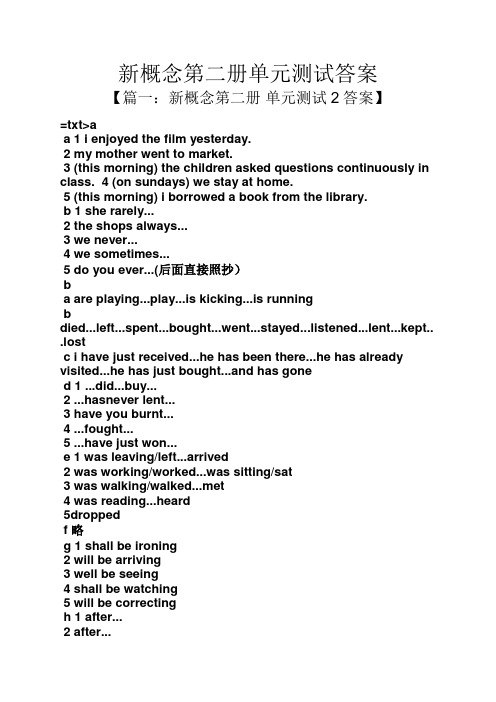 新概念第二册单元测试答案

【篇一：新概念第二册 单元测试 2 答案】

=txt>a
a 1 i enjoyed the film yesterday.
2 my mother went to market.
3 (this morning) the children asked questions continuously in class. 4 (on sundays) we stay at home.
5 (this morning) i borrowed a book from the library.
b 1 she rarely...
2 the shops always...
3 we never...
4 we sometimes...
5 do you ever...(后面直接照抄）
b
a are playing...play...is kicking...is running
b
died...left...spent...bought...went...stayed...listened...lent...kept...lost
c i have just received...he has been there...he has already visited...he has just bought...and has gone
d 1 ...did...buy...
2 ...hasnever lent...
3 have you burnt...
4 ...fought...
5 ...have just won...
e 1 was leaving/left...arrived
2 was working/worked...was sitting/sat
3 was walking/walked...met
4 was reading...heard
5dropped
f 略
g 1 shall be ironing
2 will be arriving
3 well be seeing
4 shall be watching
5 will be correcting
h 1 after...
2 after...